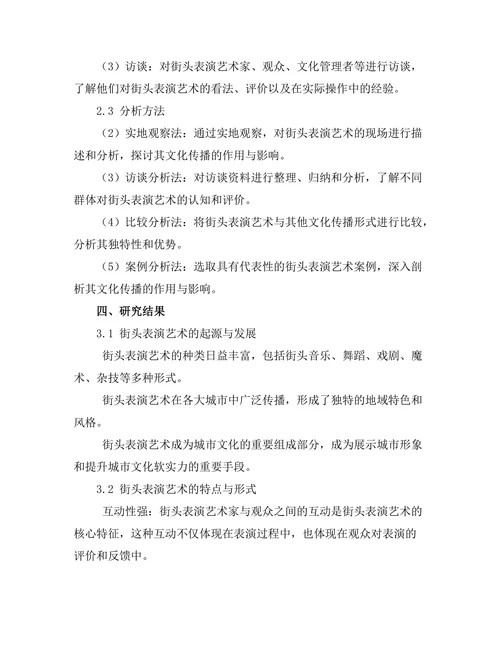 （3）访谈：对街头表演艺术家、观众、文化管理者等进行访谈，了解他们对街头表演艺术的看法、评价以及在实际操作中的经验。

2.3 分析方法

（2）实地观察法：通过实地观察，对街头表演艺术的现场进行描述和分析，探讨其文化传播的作用与影响。

（3）访谈分析法：对访谈资料进行整理、归纳和分析，了解不同群体对街头表演艺术的认知和评价。

（4）比较分析法：将街头表演艺术与其他文化传播形式进行比较，分析其独特性和优势。

（5）案例分析法：选取具有代表性的街头表演艺术案例，深入剖析其文化传播的作用与影响。

四、研究结果

3.1 街头表演艺术的起源与发展

街头表演艺术的种类日益丰富，包括街头音乐、舞蹈、戏剧、魔术、杂技等多种形式。

街头表演艺术在各大城市中广泛传播，形成了独特的地域特色和风格。

街头表演艺术成为城市文化的重要组成部分，成为展示城市形象和提升城市文化软实力的重要手段。

3.2 街头表演艺术的特点与形式

互动性强：街头表演艺术家与观众之间的互动是街头表演艺术的核心特征，这种互动不仅体现在表演过程中，也体现在观众对表演的评价和反馈中。